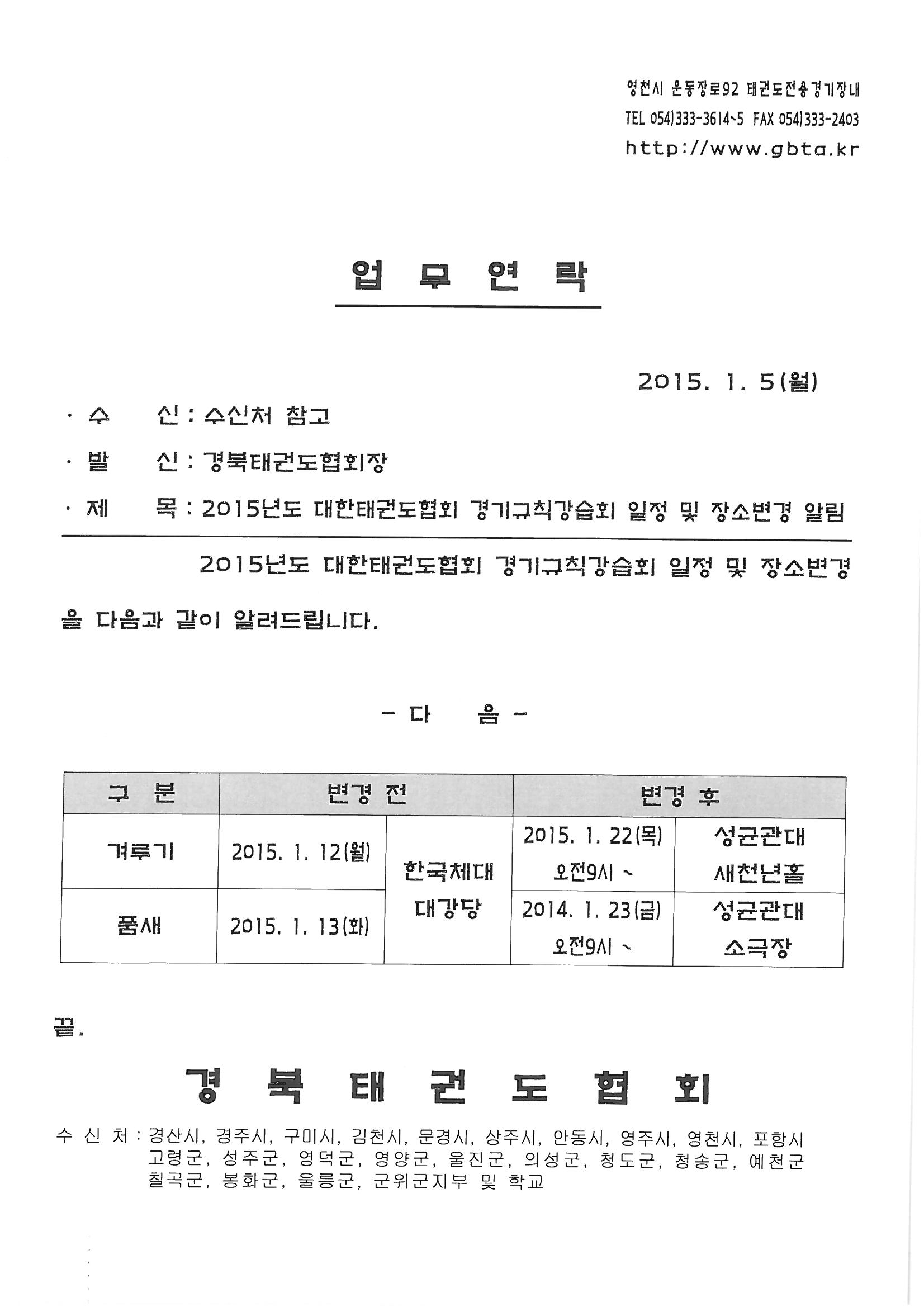 영천시 운동장로92 태권도전용경기장내
TEL 054)333-3614~5 FAX 054)333-2403
http://www.gbta.kr

업 무 연 락

2015. 1. 5(월)

· 수 신 : 수신처 참고
· 발 신 : 경북태권도협회장
· 제 목 : 2015년도 대한태권도협회 경기규칙강습회 일정 및 장소변경 알림

2015년도 대한태권도협회 경기규칙강습회 일정 및 장소변경을 다음과 같이 알려드립니다.

- 다 음 -

| 구 분 | 변경 전 | | 변경 후 | |
|---|---|---|---|---|
| 겨루기 | 2015. 1. 12(월) | 한국체대 대강당 | 2015. 1. 22(목) 오전9시 ~ | 성균관대 새천년홀 |
| 품새 | 2015. 1. 13(화) | 한국체대 대강당 | 2014. 1. 23(금) 오전9시 ~ | 성균관대 소극장 |

끝.

경 북 태 권 도 협 회

수 신 처 : 경산시, 경주시, 구미시, 김천시, 문경시, 상주시, 안동시, 영주시, 영천시, 포항시 고령군, 성주군, 영덕군, 영양군, 울진군, 의성군, 청도군, 청송군, 예천군 칠곡군, 봉화군, 울릉군, 군위군지부 및 학교